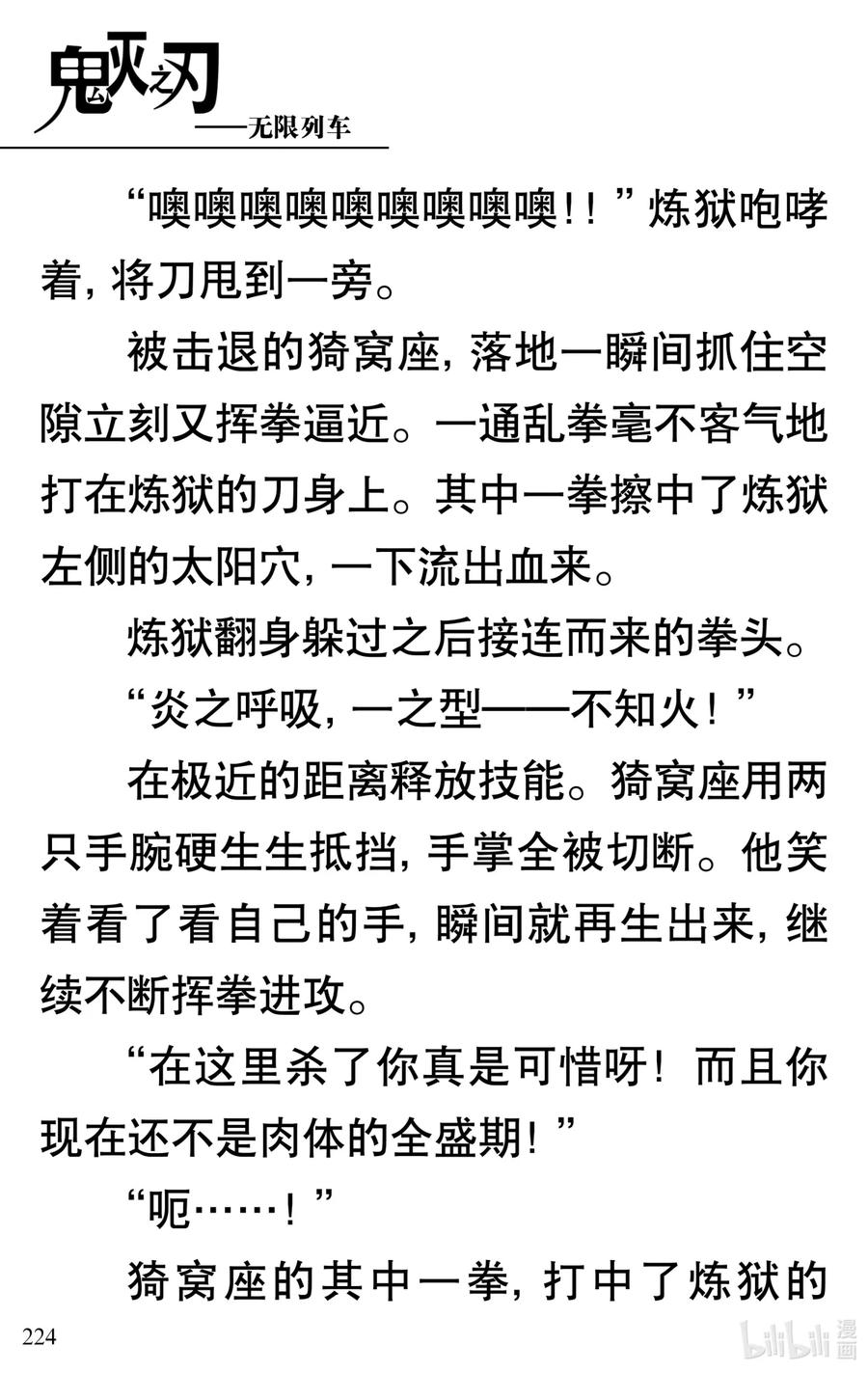 鬼灭之刃
——无限列车

“噢噢噢噢噢噢噢噢噢!!”炼狱咆哮着，将刀甩到一旁。

被击退的猗窝座，落地一瞬间抓住空隙立刻又挥拳逼近。一通乱拳毫不客气地打在炼狱的刀身上。其中一拳擦中了炼狱左侧的太阳穴，一下流出血来。

炼狱翻身躲过之后接连而来的拳头。

“炎之呼吸，一之型——不知火！”

在极近的距离释放技能。猗窝座用两只手腕硬生生抵挡，手掌全被切断。他笑着看了看自己的手，瞬间就再生出来，继续不断挥拳进攻。

“在这里杀了你真是可惜呀！而且你现在还不是肉体的全盛期！”

“呃……！”

猗窝座的其中一拳，打中了炼狱的

224

bilibili 漫画